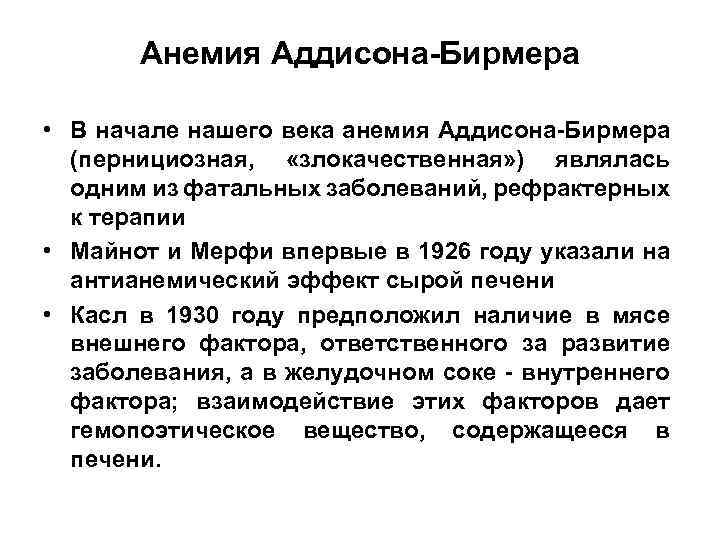 Анемия Аддисона-Бирмера

• В начале нашего века анемия Аддисона-Бирмера (пернициозная, «злокачественная») являлась одним из фатальных заболеваний, рефрактерных к терапии

• Майнот и Мерфи впервые в 1926 году указали на антианемический эффект сырой печени

• Касл в 1930 году предположил наличие в мясе внешнего фактора, ответственного за развитие заболевания, а в желудочном соке - внутреннего фактора; взаимодействие этих факторов дает гемопоэтическое вещество, содержащееся в печени.